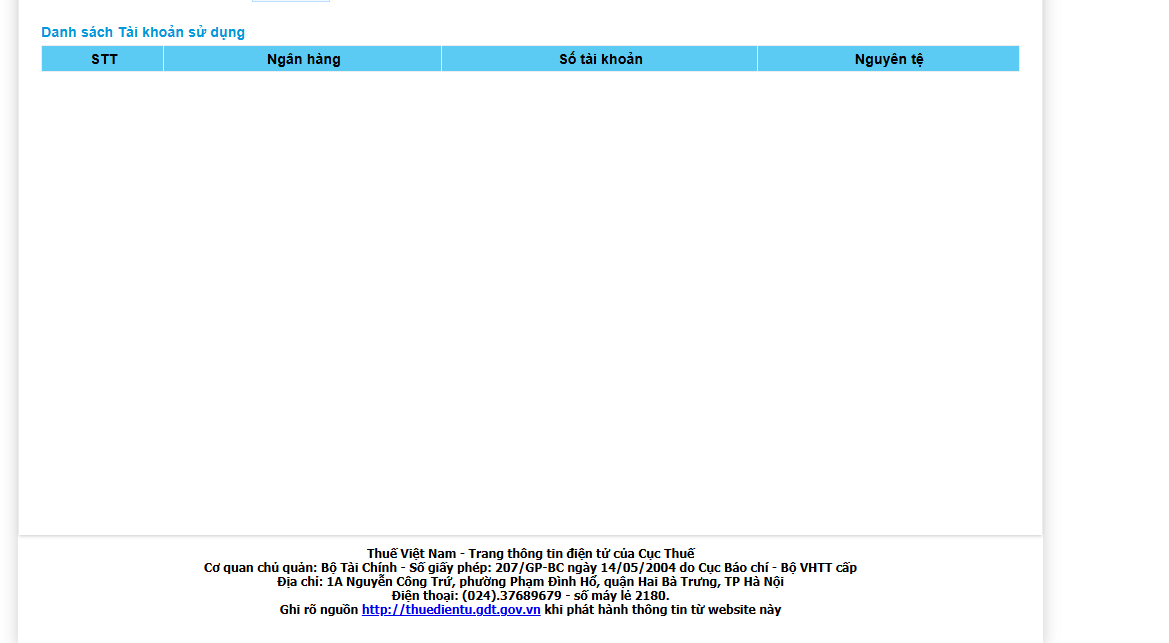 Danh sách Tài khoản sử dụng

| STT | Ngân hàng | Số tài khoản | Nguyên tệ |
|---|---|---|---|

Thuế Việt Nam - Trang thông tin điện tử của Cục Thuế
Cơ quan chủ quản: Bộ Tài Chính - Số giấy phép: 207/GP-BC ngày 14/05/2004 do Cục Báo chí - Bộ VHTT cấp
Địa chỉ: 1A Nguyễn Công Trứ, phường Phạm Đình Hổ, quận Hai Bà Trưng, TP Hà Nội
Điện thoại: (024).37689679 - số máy lẻ 2180.
Ghi rõ nguồn http://thuedientu.gdt.gov.vn khi phát hành thông tin từ website này